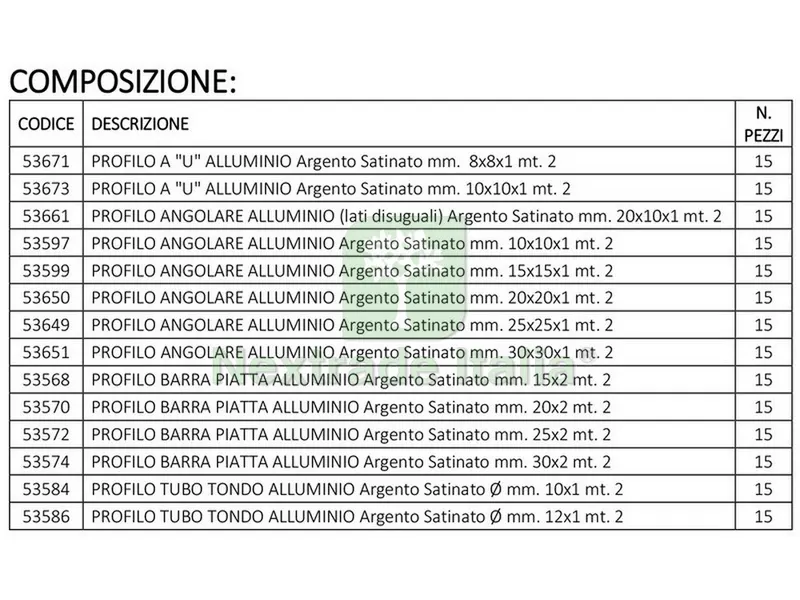 COMPOSIZIONE:

| CODICE | DESCRIZIONE | N. PEZZI |
|---|---|---|
| 53671 | PROFILO A "U" ALLUMINIO Argento Satinato mm. 8x8x1 mt. 2 | 15 |
| 53673 | PROFILO A "U" ALLUMINIO Argento Satinato mm. 10x10x1 mt. 2 | 15 |
| 53661 | PROFILO ANGOLARE ALLUMINIO (lati disuguali) Argento Satinato mm. 20x10x1 mt. 2 | 15 |
| 53597 | PROFILO ANGOLARE ALLUMINIO Argento Satinato mm. 10x10x1 mt. 2 | 15 |
| 53599 | PROFILO ANGOLARE ALLUMINIO Argento Satinato mm. 15x15x1 mt. 2 | 15 |
| 53650 | PROFILO ANGOLARE ALLUMINIO Argento Satinato mm. 20x20x1 mt. 2 | 15 |
| 53649 | PROFILO ANGOLARE ALLUMINIO Argento Satinato mm. 25x25x1 mt. 2 | 15 |
| 53651 | PROFILO ANGOLARE ALLUMINIO Argento Satinato mm. 30x30x1 mt. 2 | 15 |
| 53568 | PROFILO BARRA PIATTA ALLUMINIO Argento Satinato mm. 15x2 mt. 2 | 15 |
| 53570 | PROFILO BARRA PIATTA ALLUMINIO Argento Satinato mm. 20x2 mt. 2 | 15 |
| 53572 | PROFILO BARRA PIATTA ALLUMINIO Argento Satinato mm. 25x2 mt. 2 | 15 |
| 53574 | PROFILO BARRA PIATTA ALLUMINIO Argento Satinato mm. 30x2 mt. 2 | 15 |
| 53584 | PROFILO TUBO TONDO ALLUMINIO Argento Satinato Ø mm. 10x1 mt. 2 | 15 |
| 53586 | PROFILO TUBO TONDO ALLUMINIO Argento Satinato Ø mm. 12x1 mt. 2 | 15 |

Nextrade Italia®